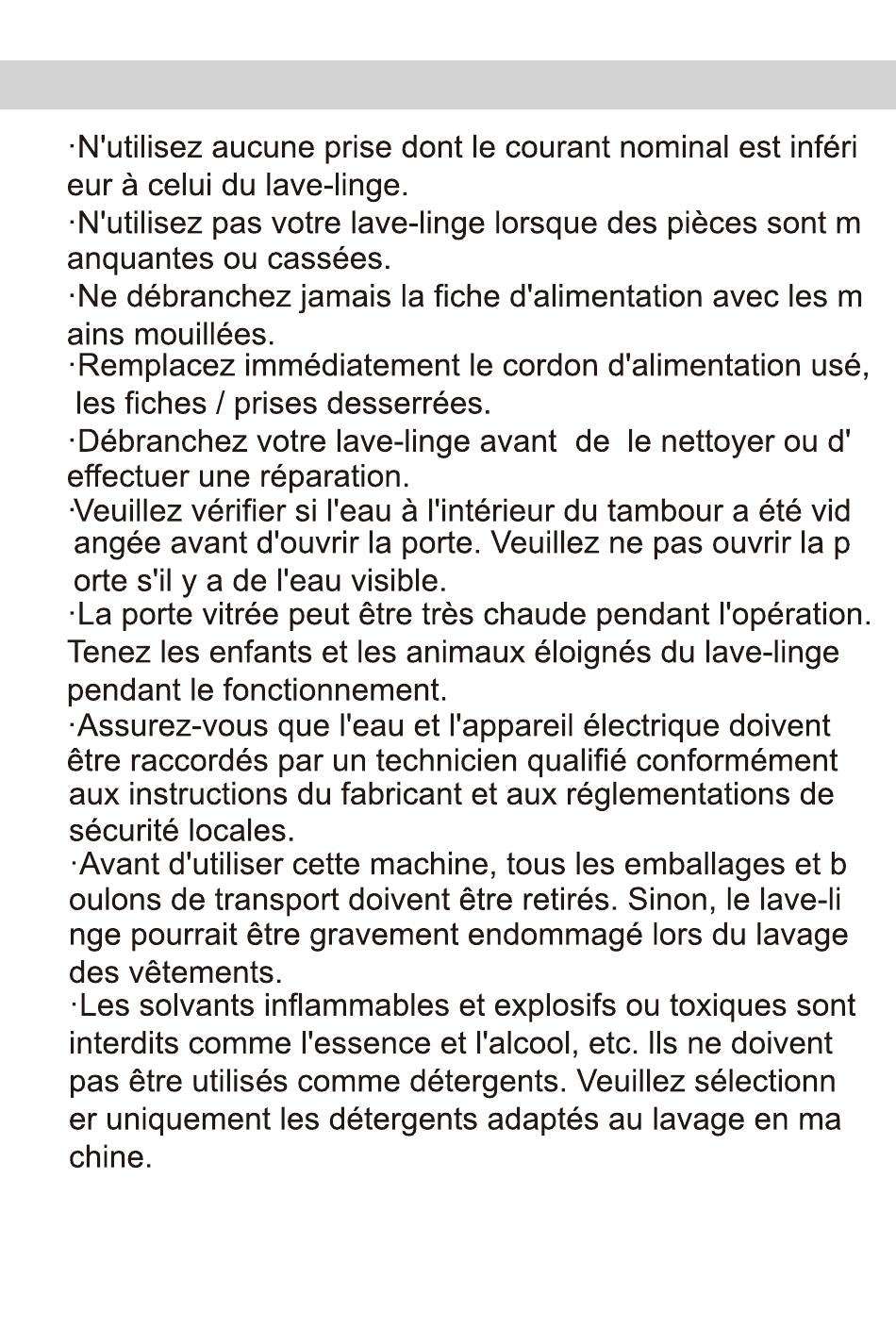 ·N'utilisez aucune prise dont le courant nominal est inféri eur à celui du lave-linge.

·N'utilisez pas votre lave-linge lorsque des pièces sont m anquantes ou cassées.

·Ne débranchez jamais la fiche d'alimentation avec les m ains mouillées.

·Remplacez immédiatement le cordon d'alimentation usé, les fiches / prises desserrées.

·Débranchez votre lave-linge avant de le nettoyer ou d' effectuer une réparation.

·Veuillez vérifier si l'eau à l'intérieur du tambour a été vid angée avant d'ouvrir la porte. Veuillez ne pas ouvrir la p orte s'il y a de l'eau visible.

·La porte vitrée peut être très chaude pendant l'opération. Tenez les enfants et les animaux éloignés du lave-linge pendant le fonctionnement.

·Assurez-vous que l'eau et l'appareil électrique doivent être raccordés par un technicien qualifié conformément aux instructions du fabricant et aux réglementations de sécurité locales.

·Avant d'utiliser cette machine, tous les emballages et b oulons de transport doivent être retirés. Sinon, le lave-li nge pourrait être gravement endommagé lors du lavage des vêtements.

·Les solvants inflammables et explosifs ou toxiques sont interdits comme l'essence et l'alcool, etc. Ils ne doivent pas être utilisés comme détergents. Veuillez sélectionn er uniquement les détergents adaptés au lavage en ma chine.